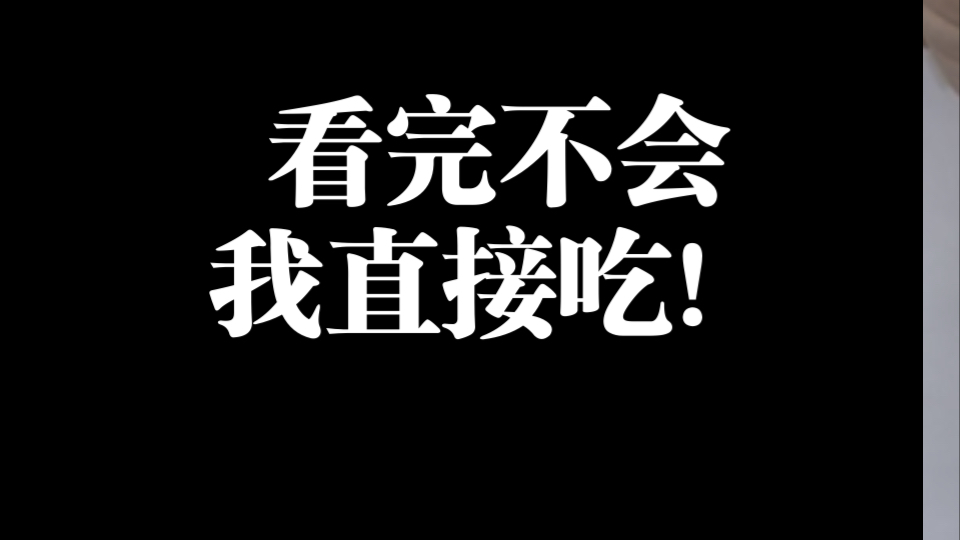 看完不会
我直接吃！